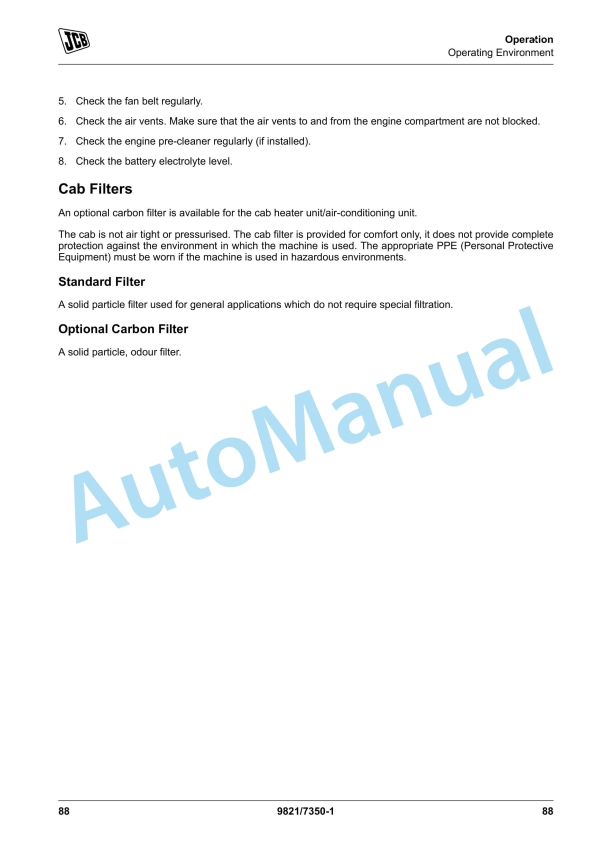 JCB

Operation
Operating Environment

5. Check the fan belt regularly.

6. Check the air vents. Make sure that the air vents to and from the engine compartment are not blocked.

7. Check the engine pre-cleaner regularly (if installed).

8. Check the battery electrolyte level.

Cab Filters

An optional carbon filter is available for the cab heater unit/air-conditioning unit.

The cab is not air tight or pressurised. The cab filter is provided for comfort only, it does not provide complete protection against the environment in which the machine is used. The appropriate PPE (Personal Protective Equipment) must be worn if the machine is used in hazardous environments.

Standard Filter

A solid particle filter used for general applications which do not require special filtration.

Optional Carbon Filter

A solid particle, odour filter.

AutoManual

88 9821/7350-1 88